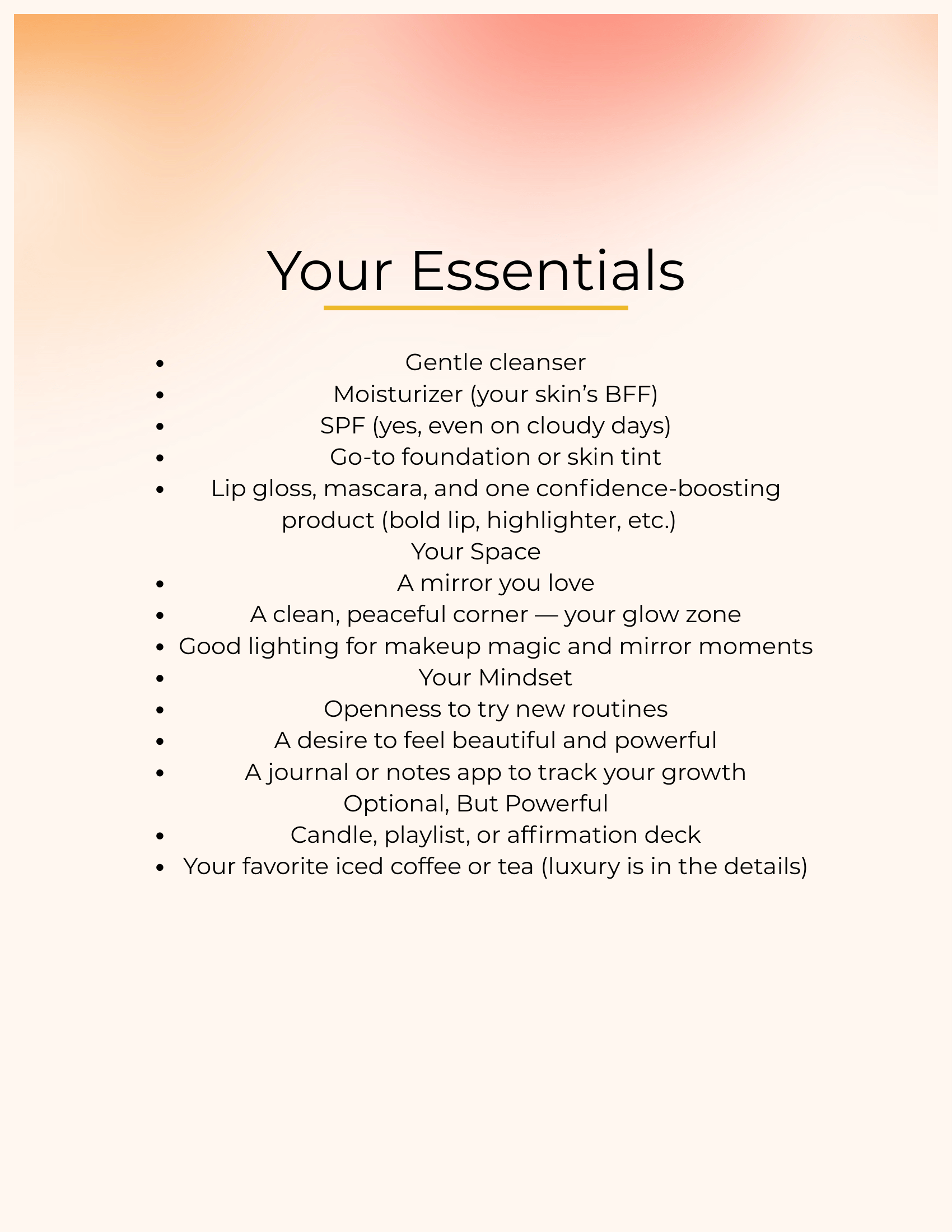 Your Essentials

- Gentle cleanser
- Moisturizer (your skin’s BFF)
- SPF (yes, even on cloudy days)
- Go-to foundation or skin tint
- Lip gloss, mascara, and one confidence-boosting product (bold lip, highlighter, etc.)

Your Space

- A mirror you love
- A clean, peaceful corner — your glow zone
- Good lighting for makeup magic and mirror moments
- Your Mindset
- Openness to try new routines
- A desire to feel beautiful and powerful
- A journal or notes app to track your growth

Optional, But Powerful

- Candle, playlist, or affirmation deck
- Your favorite iced coffee or tea (luxury is in the details)